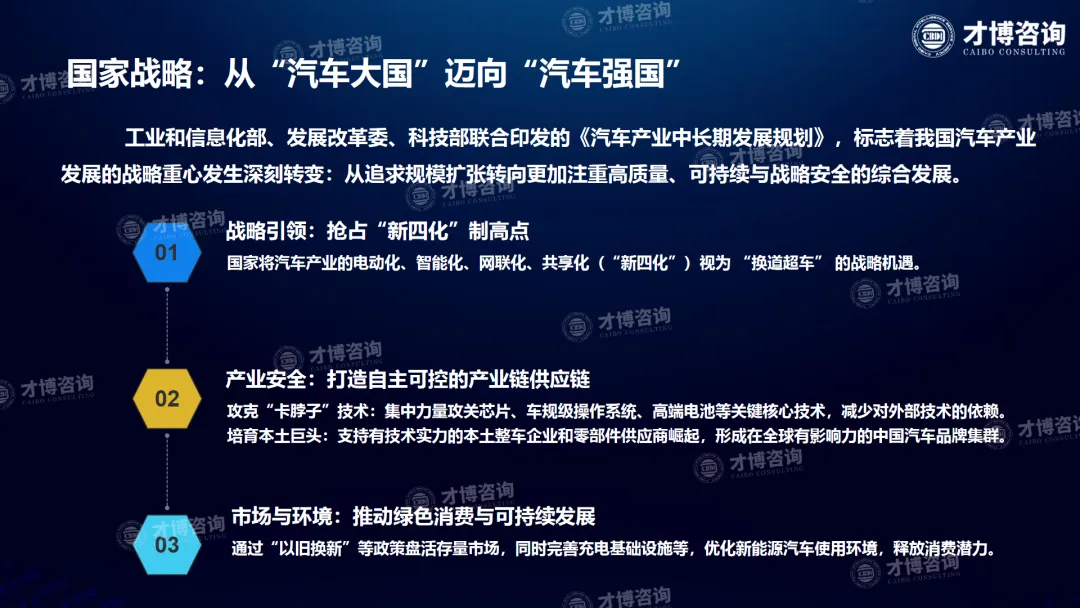 才博咨询
CAIBO CONSULTING

国家战略：从“汽车大国”迈向“汽车强国”

工业和信息化部、发展改革委、科技部联合印发的《汽车产业中长期发展规划》，标志着我国汽车产业发展的战略重心发生深刻转变：从追求规模扩张转向更加注重高质量、可持续与战略安全的综合发展。

01
战略引领：抢占“新四化”制高点
国家将汽车产业的电动化、智能化、网联化、共享化（“新四化”）视为“换道超车”的战略机遇。

02
产业安全：打造自主可控的产业链供应链
攻克“卡脖子”技术：集中力量攻关芯片、车规级操作系统、高端电池等关键核心技术，减少对外部技术的依赖。
培育本土巨头：支持有技术实力的本土整车企业和零部件供应商崛起，形成在全球有影响力的中国汽车品牌集群。

03
市场与环境：推动绿色消费与可持续发展
通过“以旧换新”等政策盘活存量市场，同时完善充电基础设施等，优化新能源汽车使用环境，释放消费潜力。

才博咨询 CAIBO CONSULTING